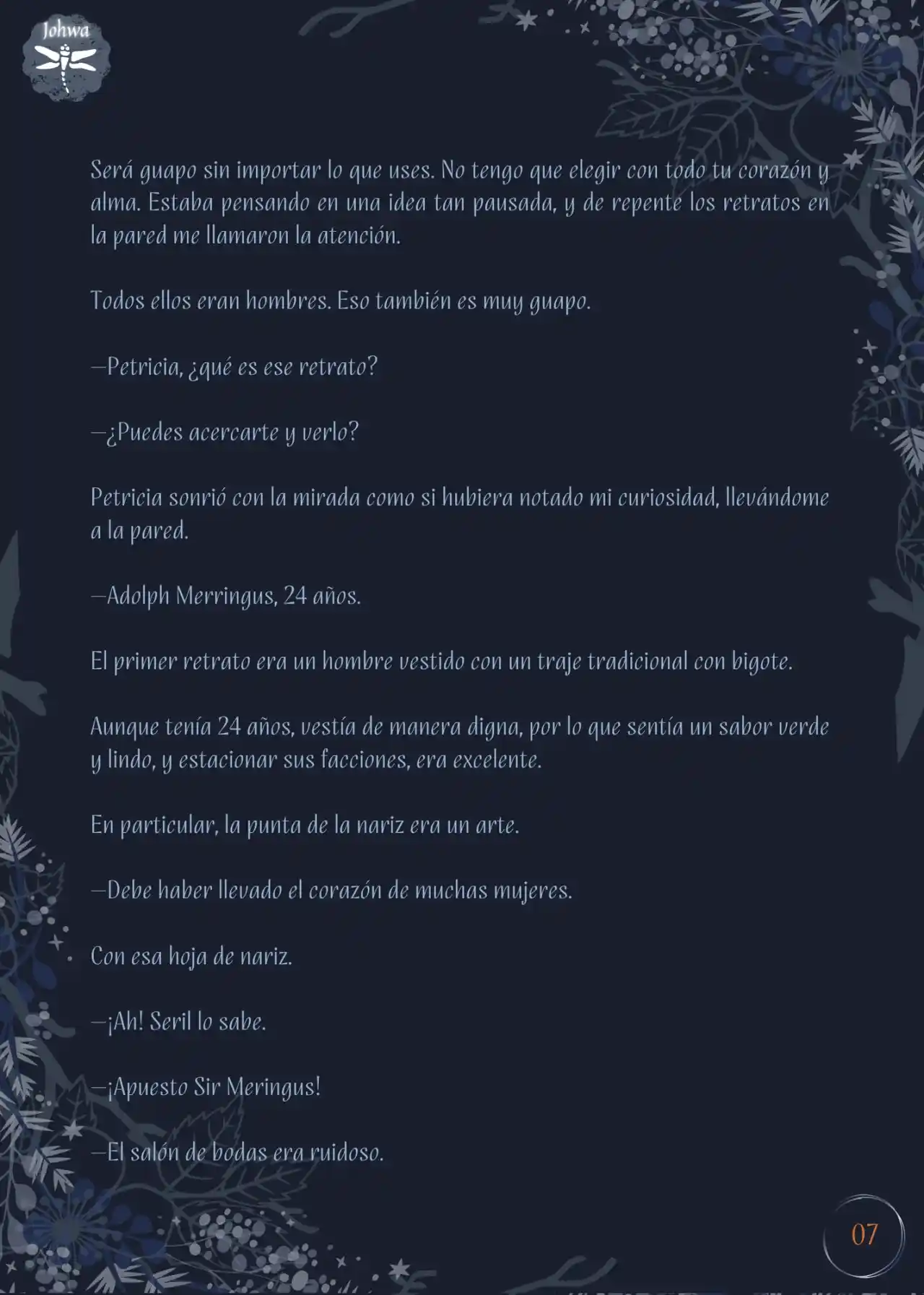 Johwa

Será guapo sin importar lo que uses. No tengo que elegir con todo tu corazón y alma. Estaba pensando en una idea tan pausada, y de repente los retratos en la pared me llamaron la atención.

Todos ellos eran hombres. Eso también es muy guapo.

—Petricia, ¿qué es ese retrato?

—¿Puedes acercarte y verlo?

Petricia sonrió con la mirada como si hubiera notado mi curiosidad, llevándome a la pared.

—Adolph Merringus, 24 años.

El primer retrato era un hombre vestido con un traje tradicional con bigote.

Aunque tenía 24 años, vestía de manera digna, por lo que sentía un sabor verde y lindo, y estacionar sus facciones, era excelente.

En particular, la punta de la nariz era un arte.

—Debe haber llevado el corazón de muchas mujeres.

Con esa hoja de nariz.

—¡Ah! Seril lo sabe.

—¡Apuesto Sir Meringus!

—El salón de bodas era ruidoso.

07